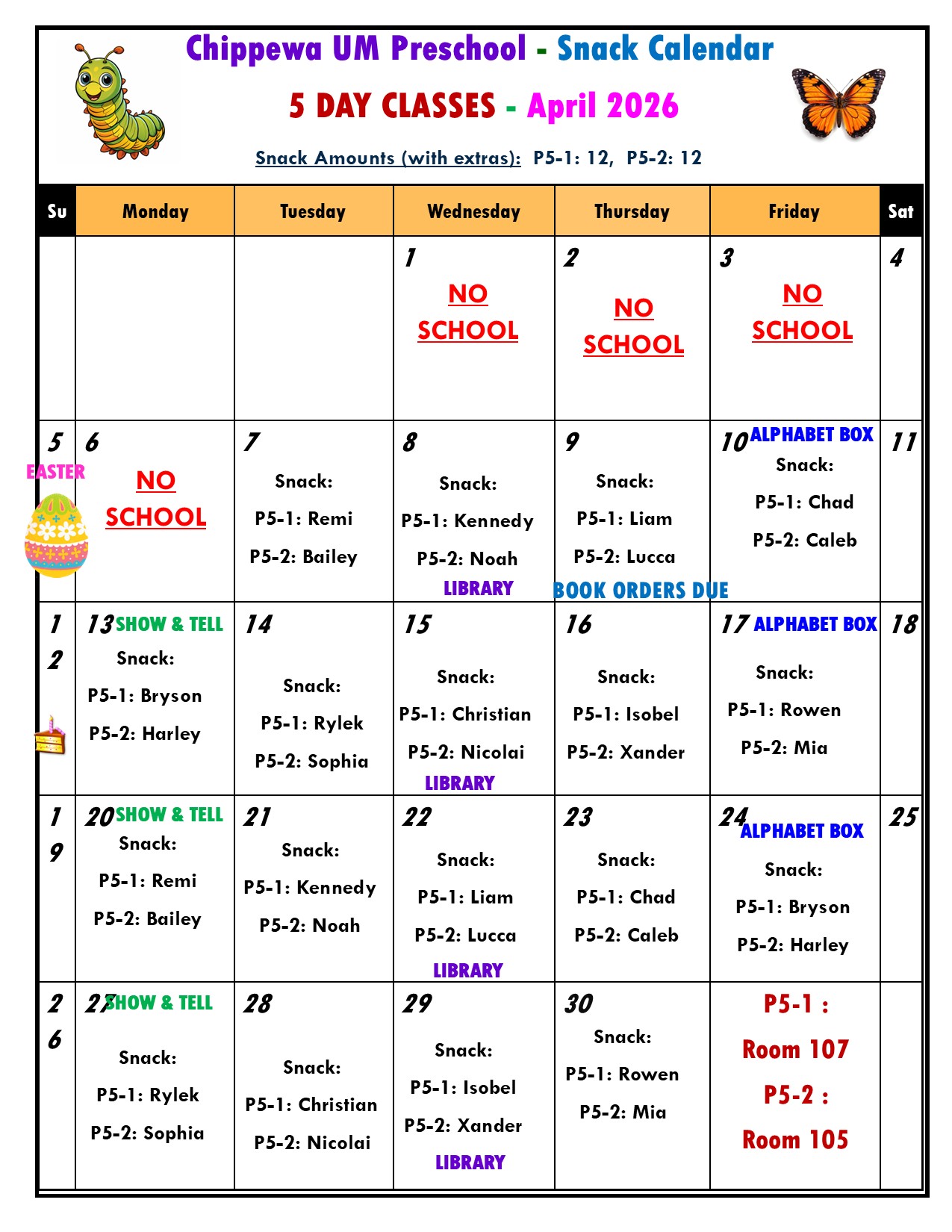 Chippewa UM Preschool - Snack Calendar

5 DAY CLASSES - April 2026

Snack Amounts (with extras): P5-1: 12, P5-2: 12

| Su | Monday | Tuesday | Wednesday | Thursday | Friday | Sat |
|---|---|---|---|---|---|---|
| | | | 1 NO SCHOOL | 2 NO SCHOOL | 3 NO SCHOOL | 4 |
| 5 EASTER | 6 NO SCHOOL | 7 Snack: P5-1: Remi P5-2: Bailey | 8 Snack: P5-1: Kennedy P5-2: Noah LIBRARY | 9 Snack: P5-1: Liam P5-2: Lucca BOOK ORDERS DUE | 10 ALPHABET BOX Snack: P5-1: Chad P5-2: Caleb | 11 |
| 12 | 13 SHOW & TELL Snack: P5-1: Bryson P5-2: Harley | 14 Snack: P5-1: Rylek P5-2: Sophia | 15 Snack: P5-1: Christian P5-2: Nicolai LIBRARY | 16 Snack: P5-1: Isobel P5-2: Xander | 17 ALPHABET BOX Snack: P5-1: Rowen P5-2: Mia | 18 |
| 19 | 20 SHOW & TELL Snack: P5-1: Remi P5-2: Bailey | 21 Snack: P5-1: Kennedy P5-2: Noah | 22 Snack: P5-1: Liam P5-2: Lucca LIBRARY | 23 Snack: P5-1: Chad P5-2: Caleb | 24 ALPHABET BOX Snack: P5-1: Bryson P5-2: Harley | 25 |
| 26 | 27 SHOW & TELL Snack: P5-1: Rylek P5-2: Sophia | 28 Snack: P5-1: Christian P5-2: Nicolai | 29 Snack: P5-1: Isobel P5-2: Xander LIBRARY | 30 Snack: P5-1: Rowen P5-2: Mia | P5-1 : Room 107 P5-2 : Room 105 | |